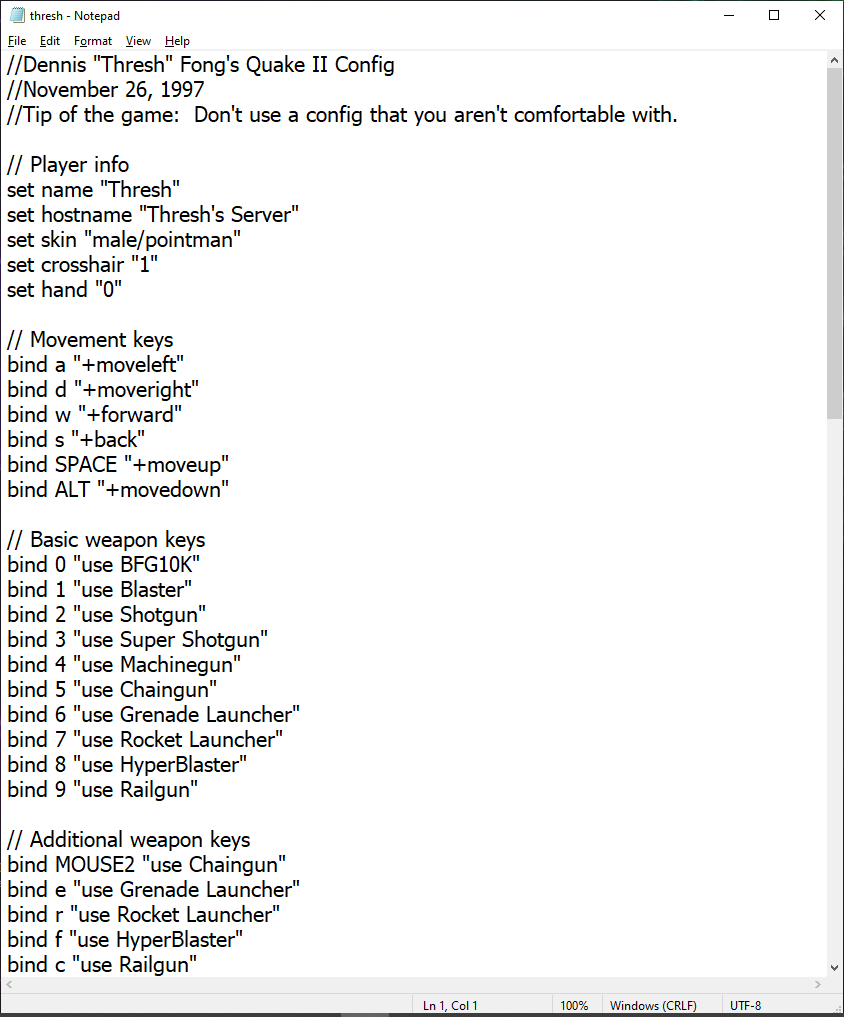 thresh - Notepad

File Edit Format View Help

//Dennis "Thresh" Fong's Quake II Config
//November 26, 1997
//Tip of the game: Don't use a config that you aren't comfortable with.

// Player info
set name "Thresh"
set hostname "Thresh's Server"
set skin "male/pointman"
set crosshair "1"
set hand "0"

// Movement keys
bind a "+moveleft"
bind d "+moveright"
bind w "+forward"
bind s "+back"
bind SPACE "+moveup"
bind ALT "+movedown"

// Basic weapon keys
bind 0 "use BFG10K"
bind 1 "use Blaster"
bind 2 "use Shotgun"
bind 3 "use Super Shotgun"
bind 4 "use Machinegun"
bind 5 "use Chaingun"
bind 6 "use Grenade Launcher"
bind 7 "use Rocket Launcher"
bind 8 "use HyperBlaster"
bind 9 "use Railgun"

// Additional weapon keys
bind MOUSE2 "use Chaingun"
bind e "use Grenade Launcher"
bind r "use Rocket Launcher"
bind f "use HyperBlaster"
bind c "use Railgun"

Ln 1, Col 1 100% Windows (CRLF) UTF-8